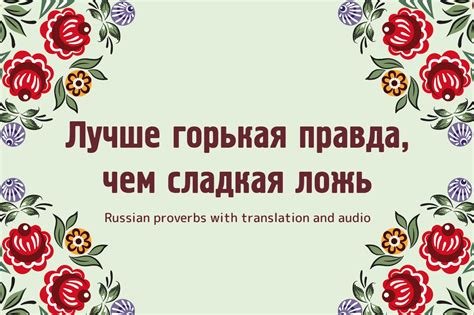 Лучше горькая правда, чем сладкая ложь

Russian proverbs with translation and audio